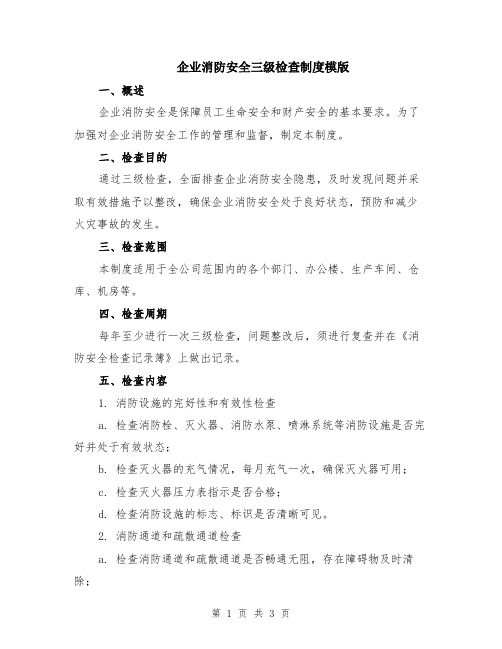 企业消防安全三级检查制度模版

一、概述

企业消防安全是保障员工生命安全和财产安全的基本要求。为了加强对企业消防安全工作的管理和监督，制定本制度。

二、检查目的

通过三级检查，全面排查企业消防安全隐患，及时发现问题并采取有效措施予以整改，确保企业消防安全处于良好状态，预防和减少火灾事故的发生。

三、检查范围

本制度适用于全公司范围内的各个部门、办公楼、生产车间、仓库、机房等。

四、检查周期

每年至少进行一次三级检查，问题整改后，须进行复查并在《消防安全检查记录簿》上做出记录。

五、检查内容

1. 消防设施的完好性和有效性检查

a. 检查消防栓、灭火器、消防水泵、喷淋系统等消防设施是否完好并处于有效状态；

b. 检查灭火器的充气情况，每月充气一次，确保灭火器可用；

c. 检查灭火器压力表指示是否合格；

d. 检查消防设施的标志、标识是否清晰可见。

2. 消防通道和疏散通道检查

a. 检查消防通道和疏散通道是否畅通无阻，存在障碍物及时清除；

第 1 页 共 3 页